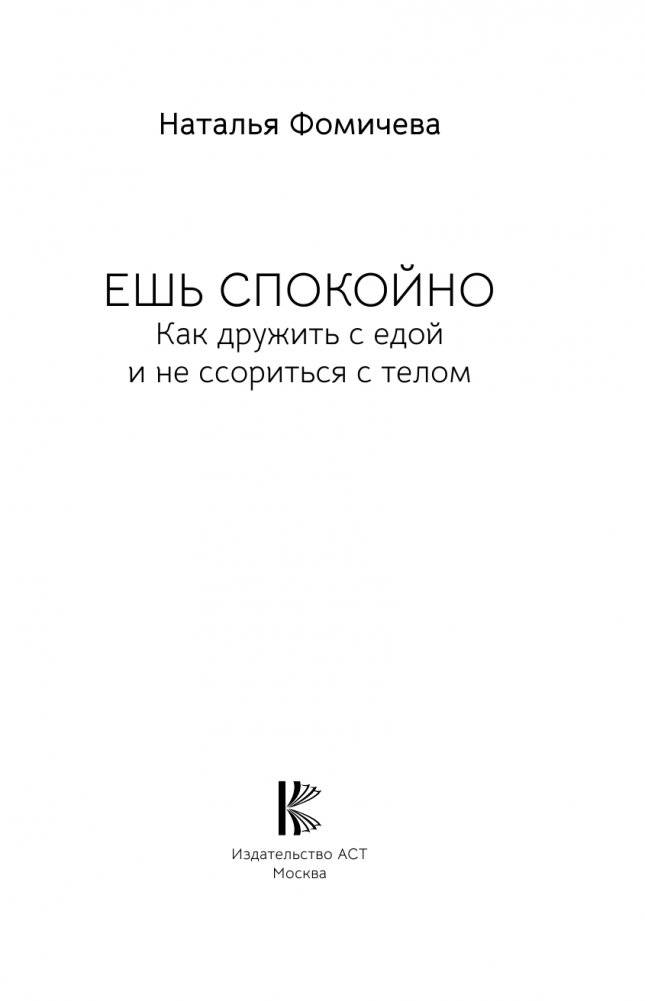 Наталья Фомичева

ЕШЬ СПОКОЙНО
Как дружить с едой
и не ссориться с телом

Издательство АСТ
Москва